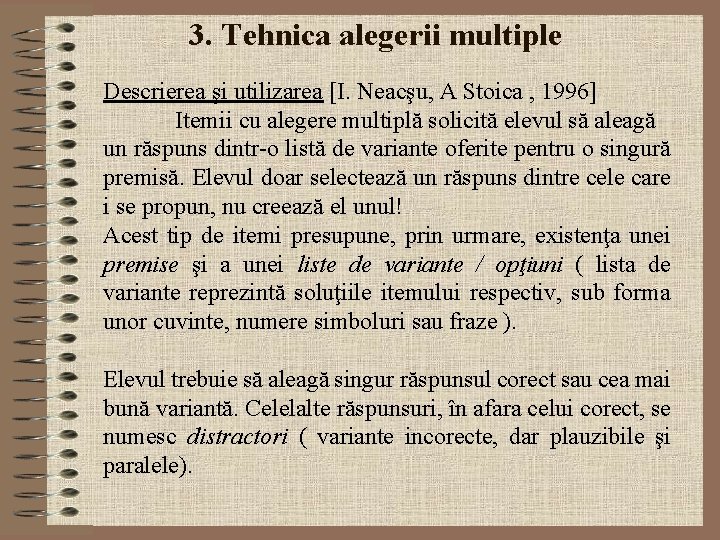 3. Tehnica alegerii multiple

Descrierea şi utilizarea [I. Neacşu, A Stoica , 1996]

Itemii cu alegere multiplă solicită elevul să aleagă un răspuns dintr-o listă de variante oferite pentru o singură premisă. Elevul doar selectează un răspuns dintre cele care i se propun, nu creează el unul!

Acest tip de itemi presupune, prin urmare, existenţa unei premise şi a unei liste de variante / opţiuni ( lista de variante reprezintă soluţiile itemului respectiv, sub forma unor cuvinte, numere simboluri sau fraze ).

Elevul trebuie să aleagă singur răspunsul corect sau cea mai bună variantă. Celelalte răspunsuri, în afara celui corect, se numesc distractori ( variante incorecte, dar plauzibile şi paralele).